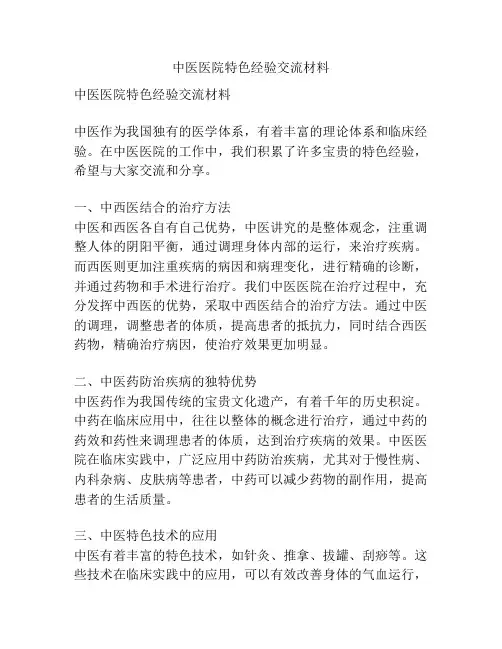 中医医院特色经验交流材料

中医医院特色经验交流材料

中医作为我国独有的医学体系，有着丰富的理论体系和临床经验。在中医医院的工作中，我们积累了许多宝贵的特色经验，希望与大家交流和分享。

一、中西医结合的治疗方法
中医和西医各自有自己优势，中医讲究的是整体观念，注重调整人体的阴阳平衡，通过调理身体内部的运行，来治疗疾病。而西医则更加注重疾病的病因和病理变化，进行精确的诊断，并通过药物和手术进行治疗。我们中医医院在治疗过程中，充分发挥中西医的优势，采取中西医结合的治疗方法。通过中医的调理，调整患者的体质，提高患者的抵抗力，同时结合西医药物，精确治疗病因，使治疗效果更加明显。

二、中医药防治疾病的独特优势
中医药作为我国传统的宝贵文化遗产，有着千年的历史积淀。中药在临床应用中，往往以整体的概念进行治疗，通过中药的药效和药性来调理患者的体质，达到治疗疾病的效果。中医医院在临床实践中，广泛应用中药防治疾病，尤其对于慢性病、内科杂病、皮肤病等患者，中药可以减少药物的副作用，提高患者的生活质量。

三、中医特色技术的应用
中医有着丰富的特色技术，如针灸、推拿、拔罐、刮痧等。这些技术在临床实践中的应用，可以有效改善身体的气血运行，